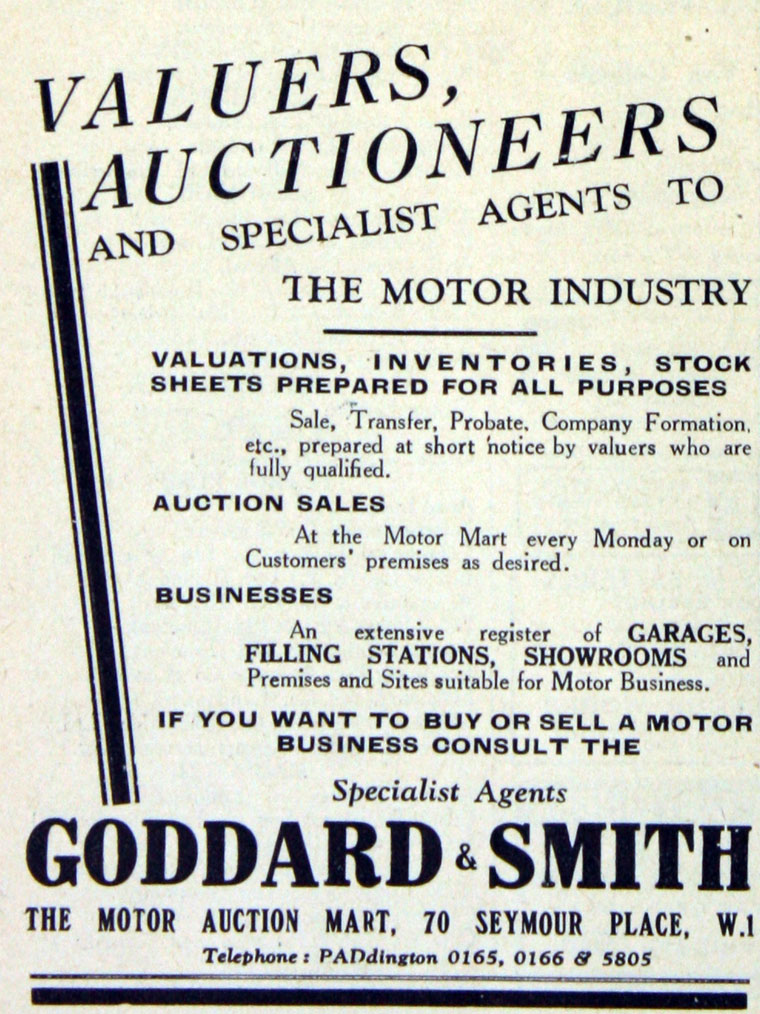 VALUERS, AUCTIONEERS AND SPECIALIST AGENTS TO

THE MOTOR INDUSTRY

VALUATIONS, INVENTORIES, STOCK SHEETS PREPARED FOR ALL PURPOSES

Sale, Transfer, Probate, Company Formation, etc., prepared at short notice by valuers who are fully qualified.

AUCTION SALES

At the Motor Mart every Monday or on Customers' premises as desired.

BUSINESSES

An extensive register of GARAGES, FILLING STATIONS, SHOWROOMS and Premises and Sites suitable for Motor Business.

IF YOU WANT TO BUY OR SELL A MOTOR BUSINESS CONSULT THE

Specialist Agents

GODDARD & SMITH

THE MOTOR AUCTION MART, 70 SEYMOUR PLACE, W.1

Telephone: PADdington 0165, 0166 & 5805